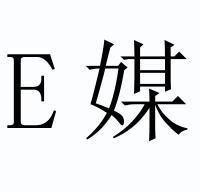 E 媒